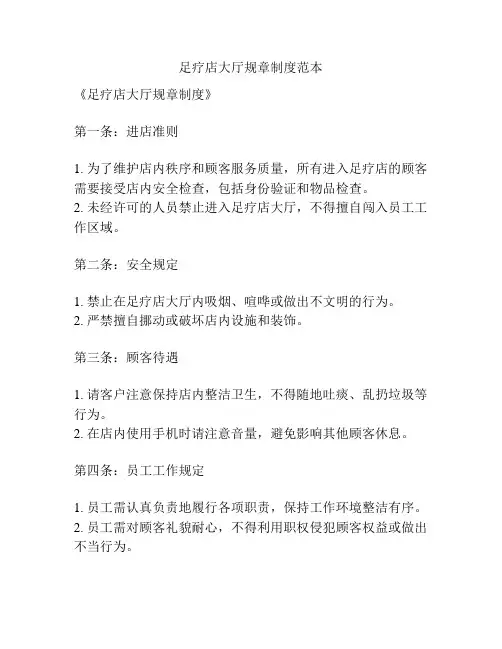 足疗店大厅规章制度范本

《足疗店大厅规章制度》

第一条：进店准则

1. 为了维护店内秩序和顾客服务质量，所有进入足疗店的顾客需要接受店内安全检查，包括身份验证和物品检查。
2. 未经许可的人员禁止进入足疗店大厅，不得擅自闯入员工工作区域。

第二条：安全规定

1. 禁止在足疗店大厅内吸烟、喧哗或做出不文明的行为。
2. 严禁擅自挪动或破坏店内设施和装饰。

第三条：顾客待遇

1. 请客户注意保持店内整洁卫生，不得随地吐痰、乱扔垃圾等行为。
2. 在店内使用手机时请注意音量，避免影响其他顾客休息。

第四条：员工工作规定

1. 员工需认真负责地履行各项职责，保持工作环境整洁有序。
2. 员工需对顾客礼貌耐心，不得利用职权侵犯顾客权益或做出不当行为。